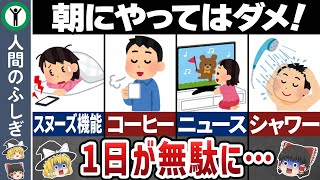 人間のふしぎ

朝にやってはダメ！

スヌーズ機能
コーヒー
ニュース
シャワー

1日が無駄に…